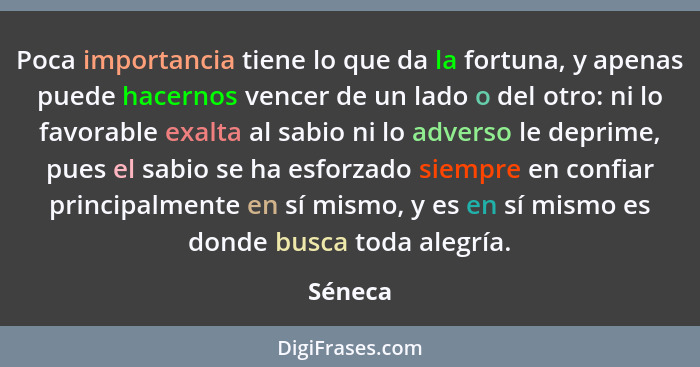 Poca importancia tiene lo que da la fortuna, y apenas puede hacernos vencer de un lado o del otro: ni lo favorable exalta al sabio ni lo adverso le deprime, pues el sabio se ha esforzado siempre en confiar principalmente en sí mismo, y es en sí mismo es donde busca toda alegría.

Séneca

DigiFrases.com